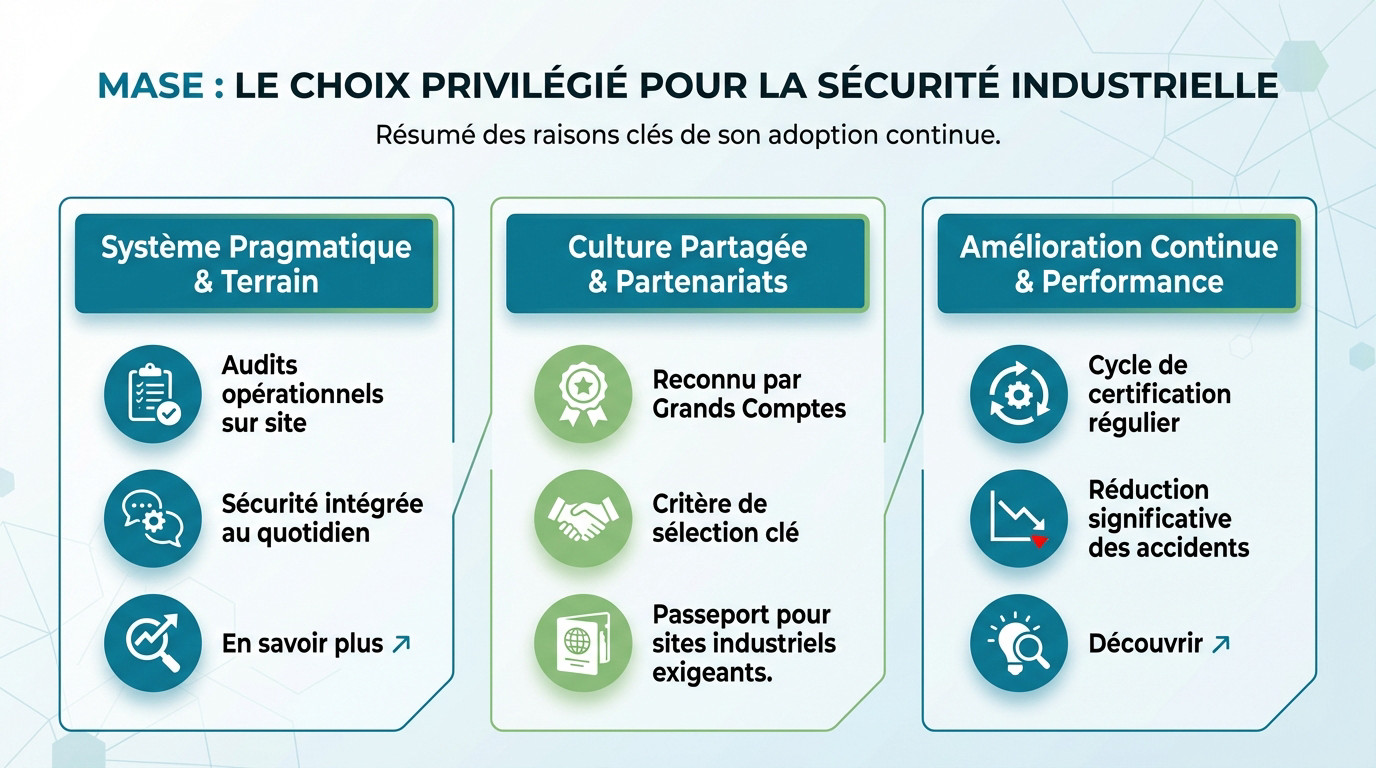 MASE : LE CHOIX PRIVILÉGIÉ POUR LA SÉCURITÉ INDUSTRIELLE

Résumé des raisons clés de son adoption continue.

Système Pragmatique & Terrain

Audits opérationnels sur site

Sécurité intégrée au quotidien

En savoir plus ↗

Culture Partagée & Partenariats

Reconnu par Grands Comptes

Critère de sélection clé

Passeport pour sites industriels exigeants.

Amélioration Continue & Performance

Cycle de certification régulier

Réduction significative des accidents

Découvrir ↗